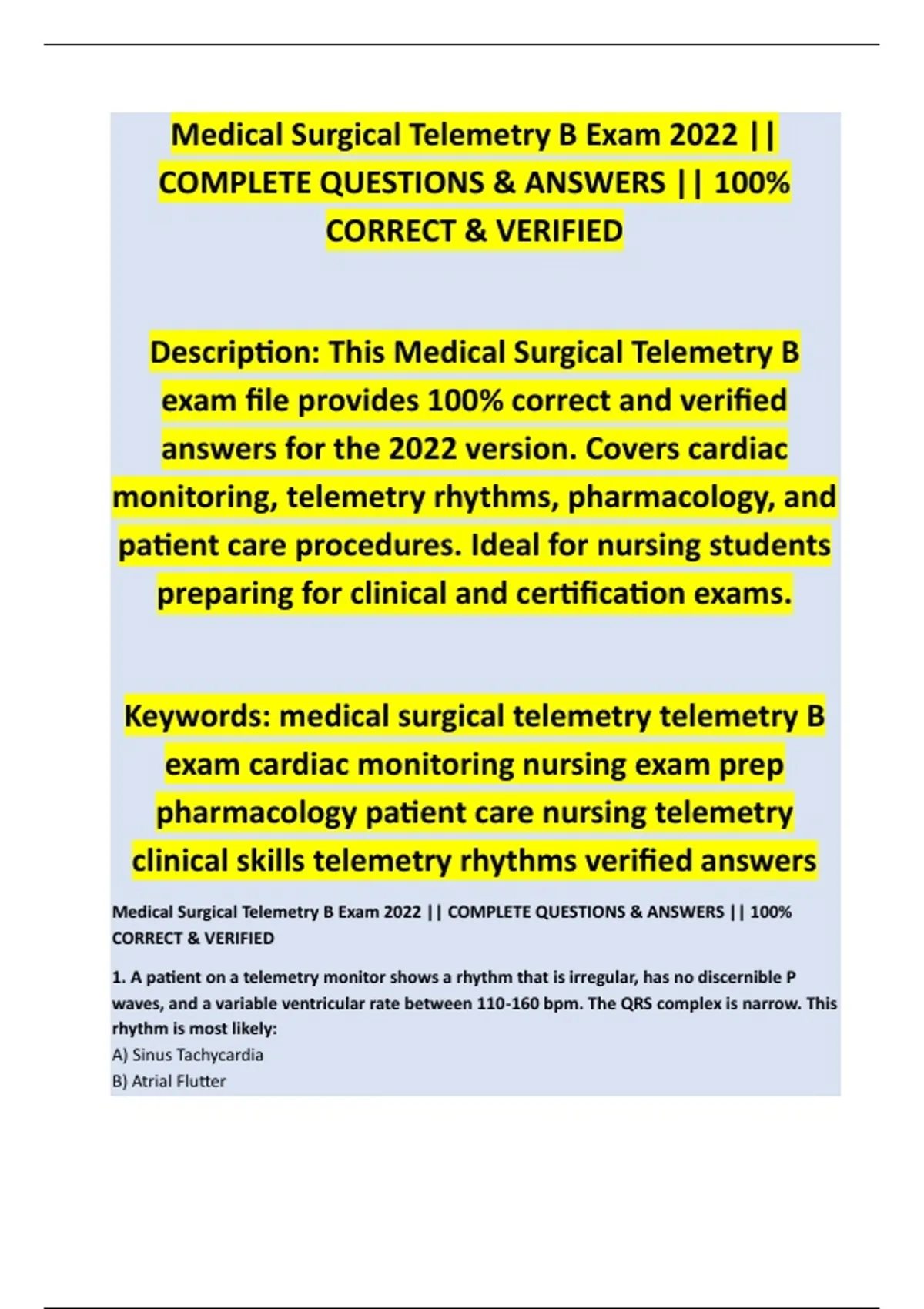 Medical Surgical Telemetry B Exam 2022 || COMPLETE QUESTIONS & ANSWERS || 100% CORRECT & VERIFIED

Description: This Medical Surgical Telemetry B exam file provides 100% correct and verified answers for the 2022 version. Covers cardiac monitoring, telemetry rhythms, pharmacology, and patient care procedures. Ideal for nursing students preparing for clinical and certification exams.

Keywords: medical surgical telemetry telemetry B exam cardiac monitoring nursing exam prep pharmacology patient care nursing telemetry clinical skills telemetry rhythms verified answers

Medical Surgical Telemetry B Exam 2022 || COMPLETE QUESTIONS & ANSWERS || 100% CORRECT & VERIFIED

1. A patient on a telemetry monitor shows a rhythm that is irregular, has no discernible P waves, and a variable ventricular rate between 110-160 bpm. The QRS complex is narrow. This rhythm is most likely:
A) Sinus Tachycardia
B) Atrial Flutter